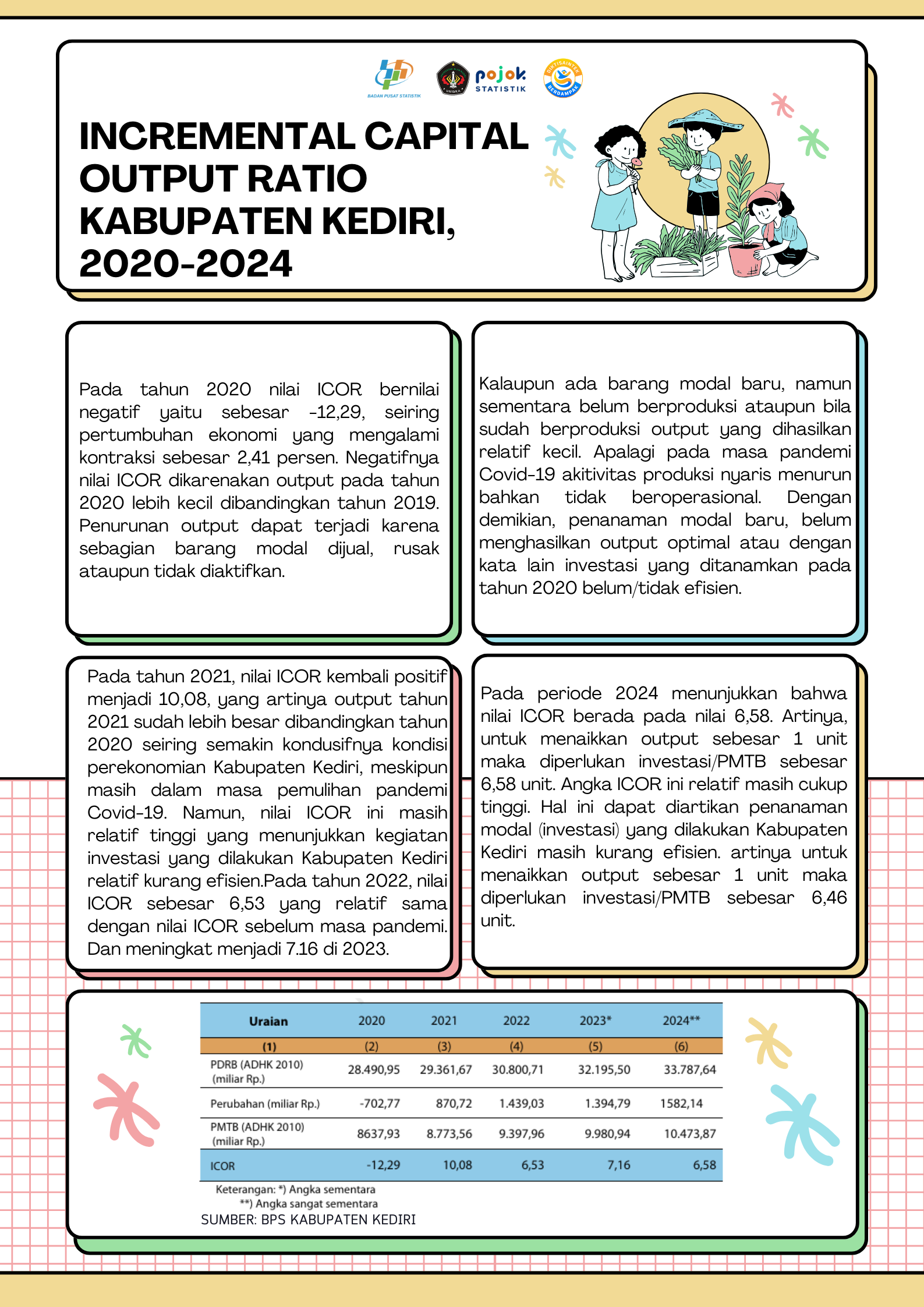 BADAN PUSAT STATISTIK

UNISKA

pojok STATISTIK

DIKTISAINTEK BERDAMPAK

INCREMENTAL CAPITAL OUTPUT RATIO KABUPATEN KEDIRI, 2020-2024

Pada tahun 2020 nilai ICOR bernilai negatif yaitu sebesar -12,29, seiring pertumbuhan ekonomi yang mengalami kontraksi sebesar 2,41 persen. Negatifnya nilai ICOR dikarenakan output pada tahun 2020 lebih kecil dibandingkan tahun 2019. Penurunan output dapat terjadi karena sebagian barang modal dijual, rusak ataupun tidak diaktifkan.

Kalaupun ada barang modal baru, namun sementara belum berproduksi ataupun bila sudah berproduksi output yang dihasilkan relatif kecil. Apalagi pada masa pandemi Covid-19 akitivitas produksi nyaris menurun bahkan tidak beroperasional. Dengan demikian, penanaman modal baru, belum menghasilkan output optimal atau dengan kata lain investasi yang ditanamkan pada tahun 2020 belum/tidak efisien.

Pada tahun 2021, nilai ICOR kembali positif menjadi 10,08, yang artinya output tahun 2021 sudah lebih besar dibandingkan tahun 2020 seiring semakin kondusifnya kondisi perekonomian Kabupaten Kediri, meskipun masih dalam masa pemulihan pandemi Covid-19. Namun, nilai ICOR ini masih relatif tinggi yang menunjukkan kegiatan investasi yang dilakukan Kabupaten Kediri relatif kurang efisien.Pada tahun 2022, nilai ICOR sebesar 6,53 yang relatif sama dengan nilai ICOR sebelum masa pandemi. Dan meningkat menjadi 7.16 di 2023.

Pada periode 2024 menunjukkan bahwa nilai ICOR berada pada nilai 6,58. Artinya, untuk menaikkan output sebesar 1 unit maka diperlukan investasi/PMTB sebesar 6,58 unit. Angka ICOR ini relatif masih cukup tinggi. Hal ini dapat diartikan penanaman modal (investasi) yang dilakukan Kabupaten Kediri masih kurang efisien. artinya untuk menaikkan output sebesar 1 unit maka diperlukan investasi/PMTB sebesar 6,46 unit.

| Uraian | 2020 | 2021 | 2022 | 2023* | 2024** |
|---|---|---|---|---|---|
| (1) | (2) | (3) | (4) | (5) | (6) |
| PDRB (ADHK 2010) (miliar Rp.) | 28.490,95 | 29.361,67 | 30.800,71 | 32.195,50 | 33.787,64 |
| Perubahan (miliar Rp.) | -702,77 | 870,72 | 1.439,03 | 1.394,79 | 1582,14 |
| PMTB (ADHK 2010) (miliar Rp.) | 8637,93 | 8.773,56 | 9.397,96 | 9.980,94 | 10.473,87 |
| ICOR | -12,29 | 10,08 | 6,53 | 7,16 | 6,58 |

Keterangan: *) Angka sementara
**) Angka sangat sementara
SUMBER: BPS KABUPATEN KEDIRI